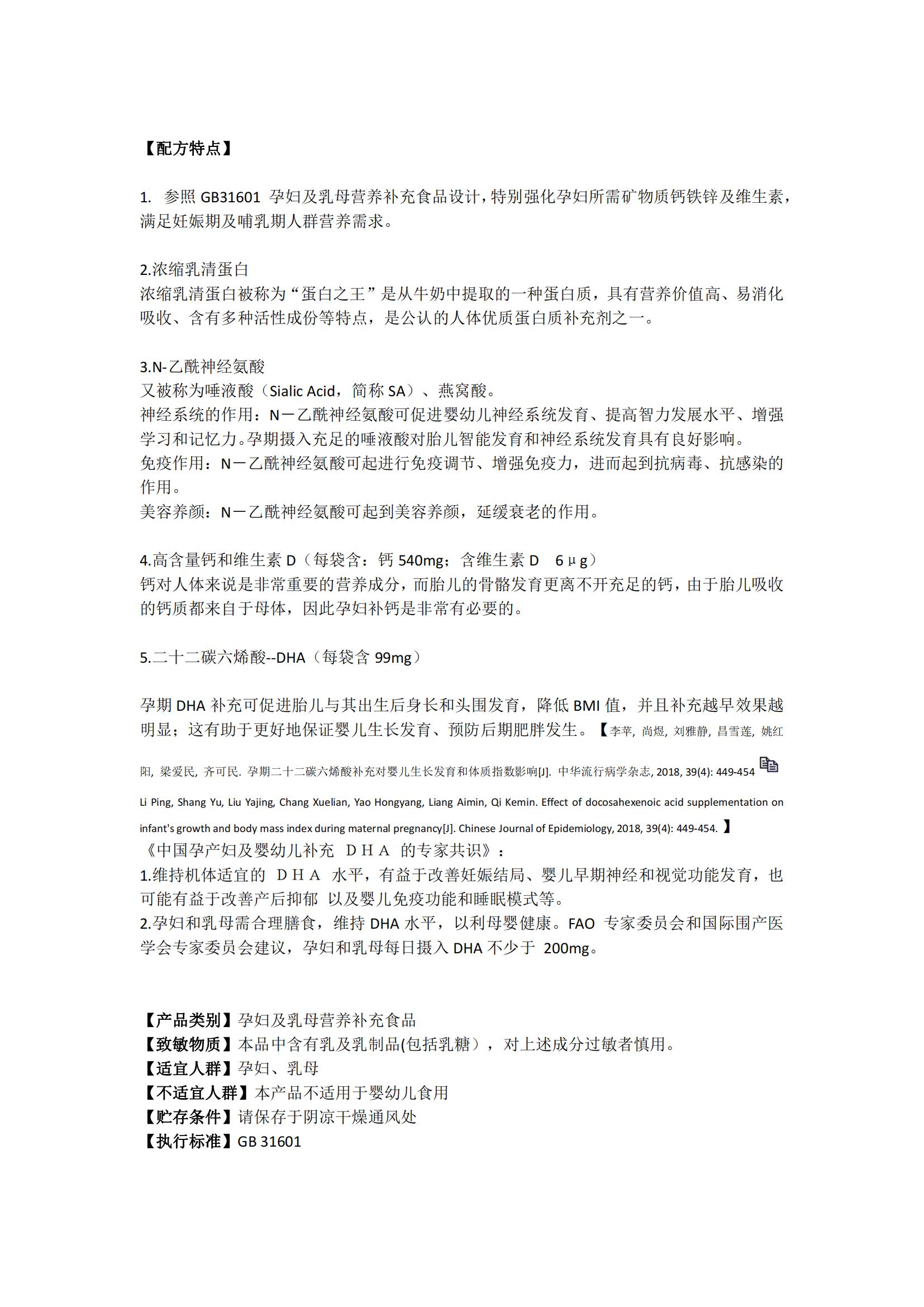 【配方特点】

1. 参照 GB31601 孕妇及乳母营养补充食品设计，特别强化孕妇所需矿物质钙铁锌及维生素，满足妊娠期及哺乳期人群营养需求。

2.浓缩乳清蛋白
浓缩乳清蛋白被称为“蛋白之王”是从牛奶中提取的一种蛋白质，具有营养价值高、易消化吸收、含有多种活性成份等特点，是公认的人体优质蛋白质补充剂之一。

3.N-乙酰神经氨酸
又被称为唾液酸（Sialic Acid，简称 SA）、燕窝酸。
神经系统的作用：N－乙酰神经氨酸可促进婴幼儿神经系统发育、提高智力发展水平、增强学习和记忆力。孕期摄入充足的唾液酸对胎儿智能发育和神经系统发育具有良好影响。
免疫作用：N－乙酰神经氨酸可起进行免疫调节、增强免疫力，进而起到抗病毒、抗感染的作用。
美容养颜：N－乙酰神经氨酸可起到美容养颜，延缓衰老的作用。

4.高含量钙和维生素 D（每袋含：钙 540mg；含维生素 D 6μg）
钙对人体来说是非常重要的营养成分，而胎儿的骨骼发育更离不开充足的钙，由于胎儿吸收的钙质都来自于母体，因此孕妇补钙是非常有必要的。

5.二十二碳六烯酸--DHA（每袋含 99mg）

孕期 DHA 补充可促进胎儿与其出生后身长和头围发育，降低 BMI 值，并且补充越早效果越明显；这有助于更好地保证婴儿生长发育、预防后期肥胖发生。【李苹, 尚煜, 刘雅静, 昌雪莲, 姚红阳, 梁爱民, 齐可民. 孕期二十二碳六烯酸补充对婴儿生长发育和体质指数影响[J]. 中华流行病学杂志, 2018, 39(4): 449-454
Li Ping, Shang Yu, Liu Yajing, Chang Xuelian, Yao Hongyang, Liang Aimin, Qi Kemin. Effect of docosahexenoic acid supplementation on infant's growth and body mass index during maternal pregnancy[J]. Chinese Journal of Epidemiology, 2018, 39(4): 449-454. 】
《中国孕产妇及婴幼儿补充 DHA 的专家共识》：
1.维持机体适宜的 DHA 水平，有益于改善妊娠结局、婴儿早期神经和视觉功能发育，也可能有益于改善产后抑郁 以及婴儿免疫功能和睡眠模式等。
2.孕妇和乳母需合理膳食，维持 DHA 水平，以利母婴健康。FAO 专家委员会和国际围产医学会专家委员会建议，孕妇和乳母每日摄入 DHA 不少于 200mg。

【产品类别】孕妇及乳母营养补充食品
【致敏物质】本品中含有乳及乳制品(包括乳糖），对上述成分过敏者慎用。
【适宜人群】孕妇、乳母
【不适宜人群】本产品不适用于婴幼儿食用
【贮存条件】请保存于阴凉干燥通风处
【执行标准】GB 31601